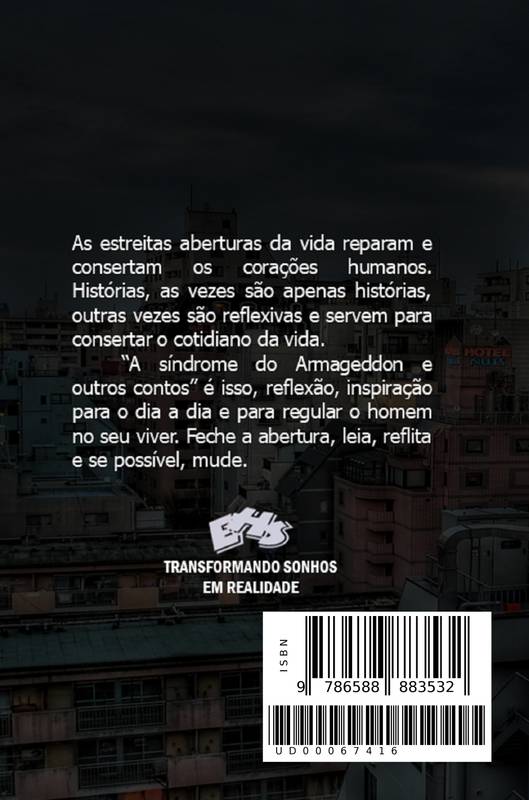 As estreitas aberturas da vida reparam e consertam os corações humanos. Histórias, as vezes são apenas histórias, outras vezes são reflexivas e servem para consertar o cotidiano da vida.

"A síndrome do Armageddon e outros contos" é isso, reflexão, inspiração para o dia a dia e para regular o homem no seu viver. Feche a abertura, leia, reflita e se possível, mude.

HOTEL

EHS

TRANSFORMANDO SONHOS EM REALIDADE

ISBN

9 786588 883532

UD00067416